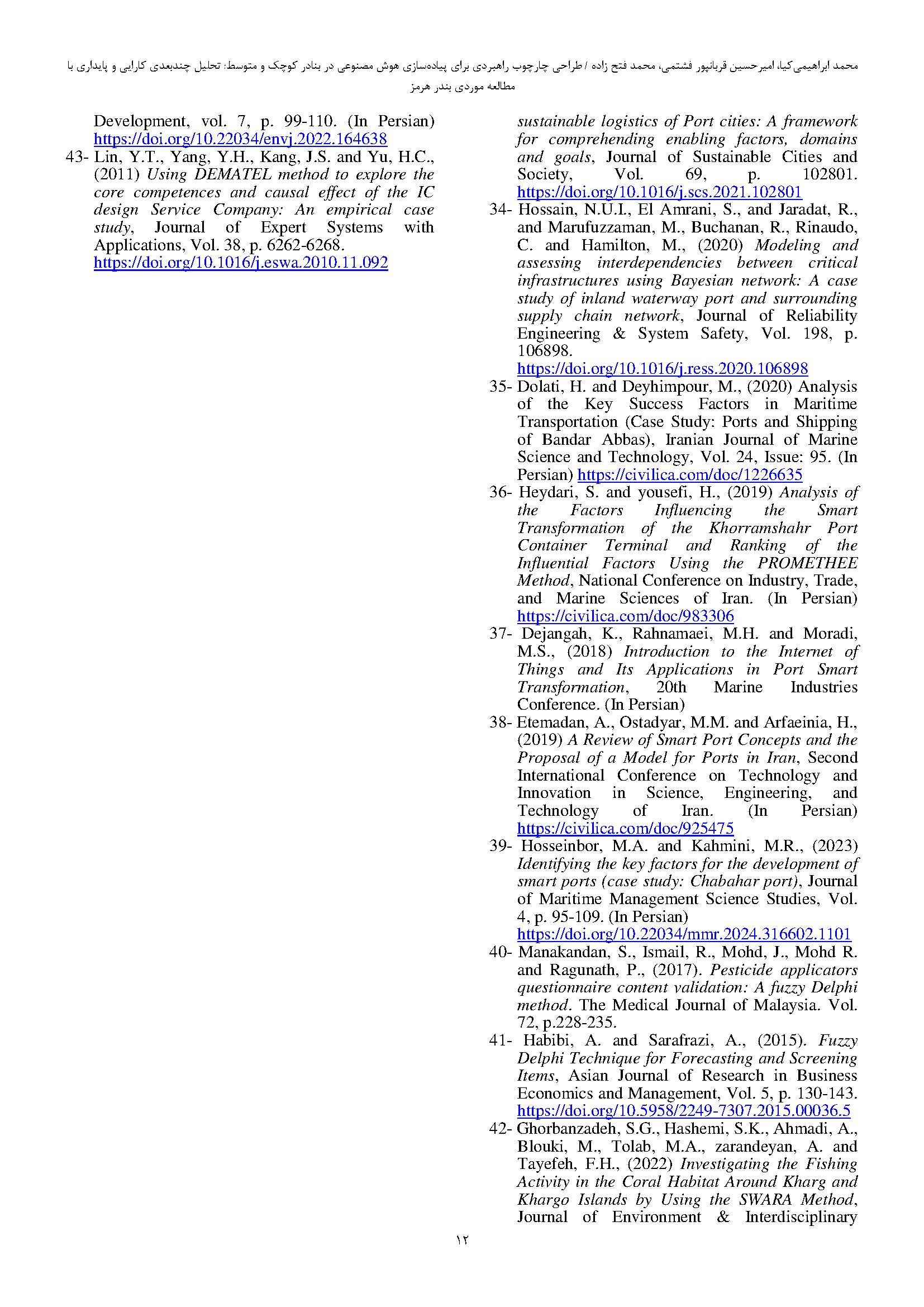 محمد ابراهیمی‌کیا، امیرحسین قربانپور فشتمی، محمد فتح زاده / طراحی چارچوب راهبردی برای پیاده‌سازی هوش مصنوعی در بنادر کوچک و متوسط: تحلیل چندبعدی کارایی و پایداری با مطالعه موردی بندر هرمز

sustainable logistics of Port cities: A framework for comprehending enabling factors, domains and goals, Journal of Sustainable Cities and Society, Vol. 69, p. 102801. https://doi.org/10.1016/j.scs.2021.102801

34- Hossain, N.U.I., El Amrani, S., and Jaradat, R., and Marufuzzaman, M., Buchanan, R., Rinaudo, C. and Hamilton, M., (2020) Modeling and assessing interdependencies between critical infrastructures using Bayesian network: A case study of inland waterway port and surrounding supply chain network, Journal of Reliability Engineering & System Safety, Vol. 198, p. 106898. https://doi.org/10.1016/j.ress.2020.106898

35- Dolati, H. and Deyhimpour, M., (2020) Analysis of the Key Success Factors in Maritime Transportation (Case Study: Ports and Shipping of Bandar Abbas), Iranian Journal of Marine Science and Technology, Vol. 24, Issue: 95. (In Persian) https://civilica.com/doc/1226635

36- Heydari, S. and yousefi, H., (2019) Analysis of the Factors Influencing the Smart Transformation of the Khorramshahr Port Container Terminal and Ranking of the Influential Factors Using the PROMETHEE Method, National Conference on Industry, Trade, and Marine Sciences of Iran. (In Persian) https://civilica.com/doc/983306

37- Dejangah, K., Rahnamaei, M.H. and Moradi, M.S., (2018) Introduction to the Internet of Things and Its Applications in Port Smart Transformation, 20th Marine Industries Conference. (In Persian)

38- Etemadan, A., Ostadyar, M.M. and Arfaeinia, H., (2019) A Review of Smart Port Concepts and the Proposal of a Model for Ports in Iran, Second International Conference on Technology and Innovation in Science, Engineering, and Technology of Iran. (In Persian) https://civilica.com/doc/925475

39- Hosseinbor, M.A. and Kahmini, M.R., (2023) Identifying the key factors for the development of smart ports (case study: Chabahar port), Journal of Maritime Management Science Studies, Vol. 4, p. 95-109. (In Persian) https://doi.org/10.22034/mmr.2024.316602.1101

40- Manakandan, S., Ismail, R., Mohd, J., Mohd R. and Ragunath, P., (2017). Pesticide applicators questionnaire content validation: A fuzzy Delphi method. The Medical Journal of Malaysia. Vol. 72, p.228-235.

41- Habibi, A. and Sarafrazi, A., (2015). Fuzzy Delphi Technique for Forecasting and Screening Items, Asian Journal of Research in Business Economics and Management, Vol. 5, p. 130-143. https://doi.org/10.5958/2249-7307.2015.00036.5

42- Ghorbanzadeh, S.G., Hashemi, S.K., Ahmadi, A., Blouki, M., Tolab, M.A., zarandeyan, A. and Tayefeh, F.H., (2022) Investigating the Fishing Activity in the Coral Habitat Around Kharg and Khargo Islands by Using the SWARA Method, Journal of Environment & Interdisciplinary

Development, vol. 7, p. 99-110. (In Persian) https://doi.org/10.22034/envj.2022.164638

43- Lin, Y.T., Yang, Y.H., Kang, J.S. and Yu, H.C., (2011) Using DEMATEL method to explore the core competences and causal effect of the IC design Service Company: An empirical case study, Journal of Expert Systems with Applications, Vol. 38, p. 6262-6268. https://doi.org/10.1016/j.eswa.2010.11.092

۱۲